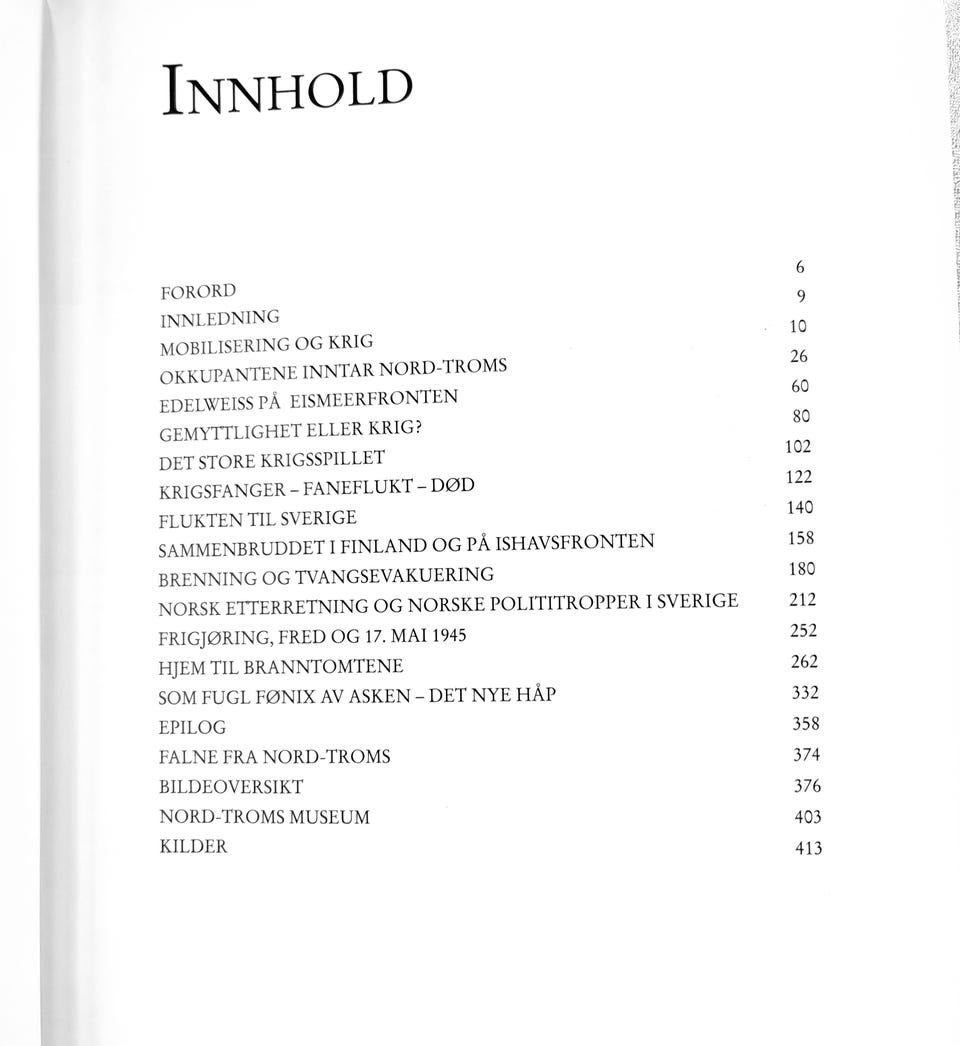 INNHOLD

| | |
|---|---|
| FORORD | 6 |
| INNLEDNING | 9 |
| MOBILISERING OG KRIG | 10 |
| OKKUPANTENE INNTAR NORD-TROMS | 26 |
| EDELWEISS PÅ EISMEERFRONTEN | 60 |
| GEMYTTLIGHET ELLER KRIG? | 80 |
| DET STORE KRIGSSPILLET | 102 |
| KRIGSFANGER – FANEFLUKT – DØD | 122 |
| FLUKTEN TIL SVERIGE | 140 |
| SAMMENBRUDDET I FINLAND OG PÅ ISHAVSFRONTEN | 158 |
| BRENNING OG TVANGSEVAKUERING | 180 |
| NORSK ETTERRETNING OG NORSKE POLITITROPPER I SVERIGE | 212 |
| FRIGJØRING, FRED OG 17. MAI 1945 | 252 |
| HJEM TIL BRANNTOMTENE | 262 |
| SOM FUGL FØNIX AV ASKEN – DET NYE HÅP | 332 |
| EPILOG | 358 |
| FALNE FRA NORD-TROMS | 374 |
| BILDEOVERSIKT | 376 |
| NORD-TROMS MUSEUM | 403 |
| KILDER | 413 |